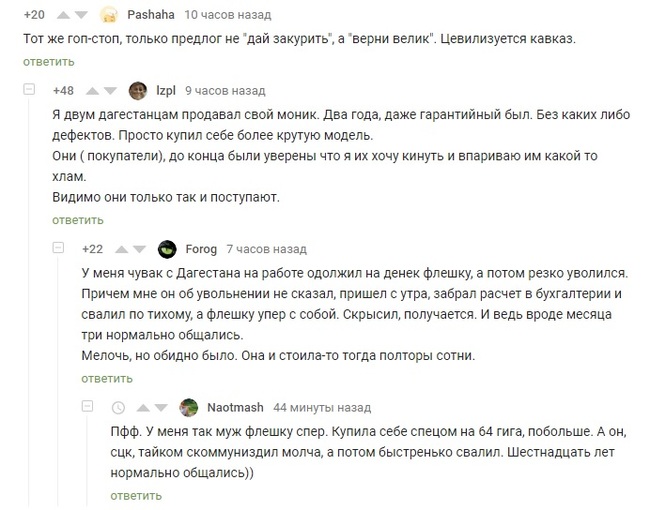 +20 Pashaha 10 часов назад

Тот же гоп-стоп, только предлог не "дай закурить", а "верни велик". Цевилизуется кавказ.

ответить

+48 Izpl 9 часов назад

Я двум дагестанцам продавал свой моник. Два года, даже гарантийный был. Без каких либо дефектов. Просто купил себе более крутую модель.
Они ( покупатели), до конца были уверены что я их хочу кинуть и впариваю им какой то хлам.
Видимо они только так и поступают.

ответить

+22 Forog 7 часов назад

У меня чувак с Дагестана на работе одолжил на денек флешку, а потом резко уволился. Причем мне он об увольнении не сказал, пришел с утра, забрал расчет в бухгалтерии и свалил по тихому, а флешку упер с собой. Скрысил, получается. И ведь вроде месяца три нормально общались.
Мелочь, но обидно было. Она и стоила-то тогда полторы сотни.

ответить

Naotmash 44 минуты назад

Пфф. У меня так муж флешку спер. Купила себе спецом на 64 гига, побольше. А он, сцк, тайком скоммуниздил молча, а потом быстренько свалил. Шестнадцать лет нормально общались))

ответить